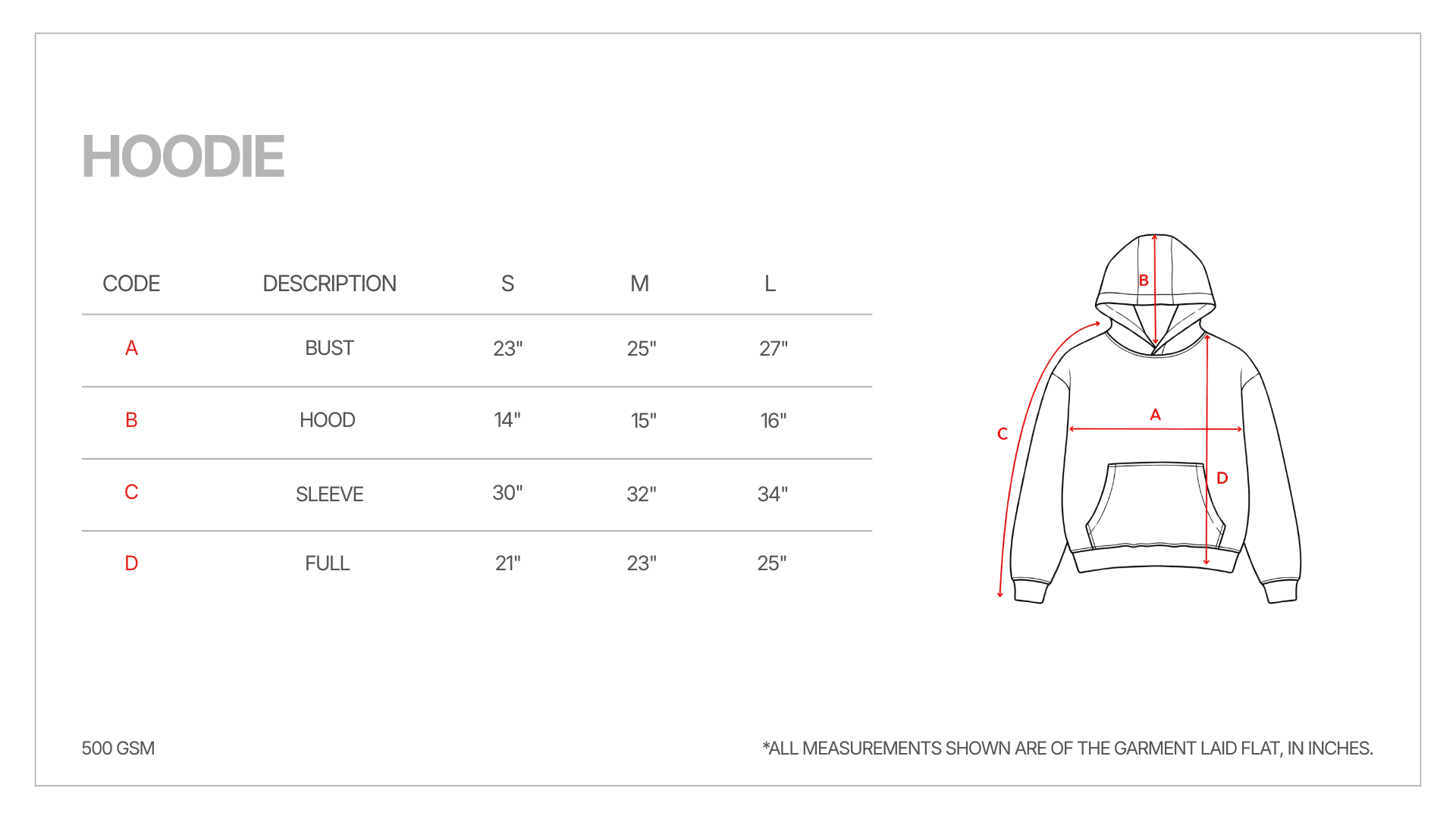 HOODIE

| CODE | DESCRIPTION | S | M | L |
|---|---|---|---|---|
| A | BUST | 23" | 25" | 27" |
| B | HOOD | 14" | 15" | 16" |
| C | SLEEVE | 30" | 32" | 34" |
| D | FULL | 21" | 23" | 25" |

B

A

C

D

500 GSM

*ALL MEASUREMENTS SHOWN ARE OF THE GARMENT LAID FLAT, IN INCHES.